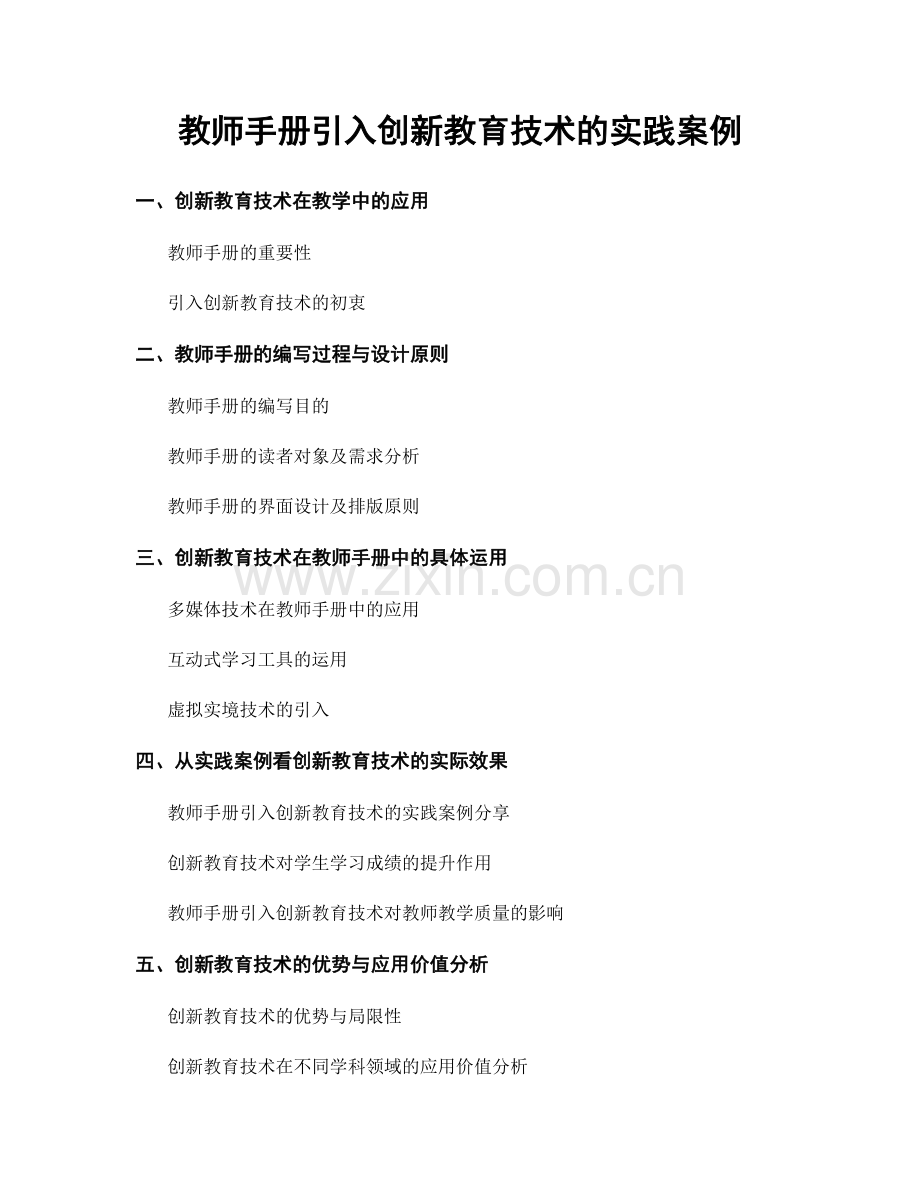 教师手册引入创新教育技术的实践案例

一、创新教育技术在教学中的应用

教师手册的重要性

引入创新教育技术的初衷

二、教师手册的编写过程与设计原则

教师手册的编写目的

教师手册的读者对象及需求分析

教师手册的界面设计及排版原则

三、创新教育技术在教师手册中的具体运用

www.zixin.com.cn

多媒体技术在教师手册中的应用

互动式学习工具的运用

虚拟实境技术的引入

四、从实践案例看创新教育技术的实际效果

教师手册引入创新教育技术的实践案例分享

创新教育技术对学生学习成绩的提升作用

教师手册引入创新教育技术对教师教学质量的影响

五、创新教育技术的优势与应用价值分析

创新教育技术的优势与局限性

创新教育技术在不同学科领域的应用价值分析